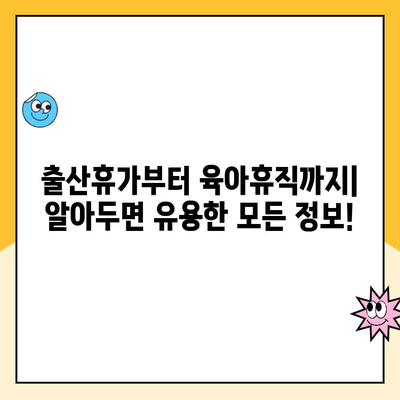 출산휴가부터 육아휴직까지| 알아두면 유용한 모든 정보!